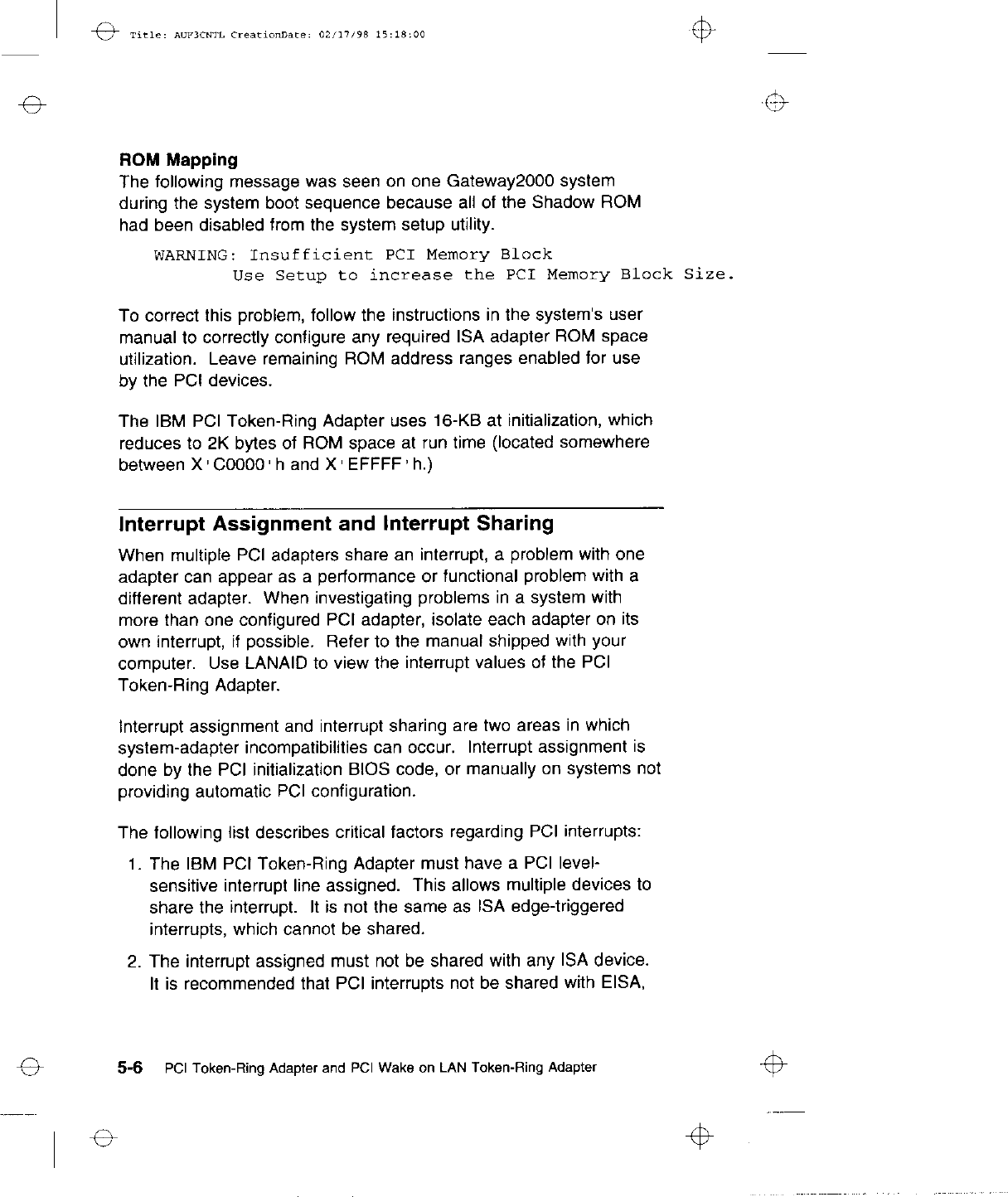 Title: AUP3CNTL CreationDate: 02/17/98 15:18:00

ROM Mapping
The following message was seen on one Gateway2000 system during the system boot sequence because all of the Shadow ROM had been disabled from the system setup utility.

WARNING: Insufficient PCI Memory Block
Use Setup to increase the PCI Memory Block Size.

To correct this problem, follow the instructions in the system's user manual to correctly configure any required ISA adapter ROM space utilization. Leave remaining ROM address ranges enabled for use by the PCI devices.

The IBM PCI Token-Ring Adapter uses 16-KB at initialization, which reduces to 2K bytes of ROM space at run time (located somewhere between X'C0000'h and X'EFFFF'h.)

Interrupt Assignment and Interrupt Sharing

When multiple PCI adapters share an interrupt, a problem with one adapter can appear as a performance or functional problem with a different adapter. When investigating problems in a system with more than one configured PCI adapter, isolate each adapter on its own interrupt, if possible. Refer to the manual shipped with your computer. Use LANAID to view the interrupt values of the PCI Token-Ring Adapter.

Interrupt assignment and interrupt sharing are two areas in which system-adapter incompatibilities can occur. Interrupt assignment is done by the PCI initialization BIOS code, or manually on systems not providing automatic PCI configuration.

The following list describes critical factors regarding PCI interrupts:

1. The IBM PCI Token-Ring Adapter must have a PCI level-sensitive interrupt line assigned. This allows multiple devices to share the interrupt. It is not the same as ISA edge-triggered interrupts, which cannot be shared.

2. The interrupt assigned must not be shared with any ISA device. It is recommended that PCI interrupts not be shared with EISA,

5-6 PCI Token-Ring Adapter and PCI Wake on LAN Token-Ring Adapter